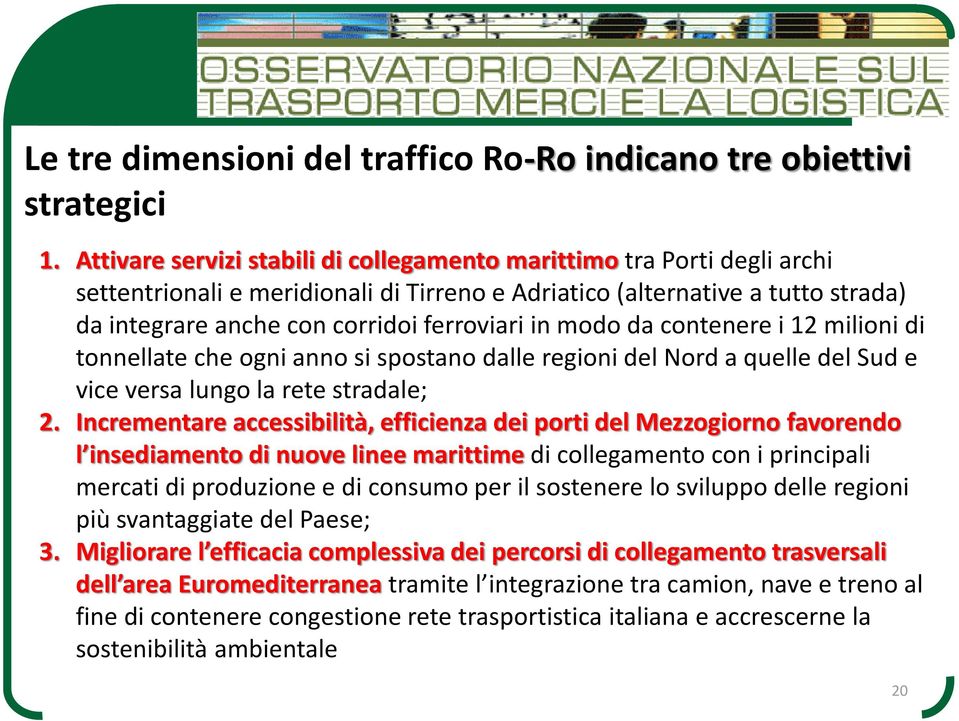 OSSERVATORIO NAZIONALE SUL TRASPORTO MERCI E LA LOGISTICA

Le tre dimensioni del traffico Ro-Ro indicano tre obiettivi strategici

1. Attivare servizi stabili di collegamento marittimo tra Porti degli archi settentrionali e meridionali di Tirreno e Adriatico (alternative a tutto strada) da integrare anche con corridoi ferroviari in modo da contenere i 12 milioni di tonnellate che ogni anno si spostano dalle regioni del Nord a quelle del Sud e vice versa lungo la rete stradale;
2. Incrementare accessibilità, efficienza dei porti del Mezzogiorno favorendo l'insediamento di nuove linee marittime di collegamento con i principali mercati di produzione e di consumo per il sostenere lo sviluppo delle regioni più svantaggiate del Paese;
3. Migliorare l'efficacia complessiva dei percorsi di collegamento trasversali dell'area Euromediterranea tramite l'integrazione tra camion, nave e treno al fine di contenere congestione rete trasportistica italiana e accrescerne la sostenibilità ambientale

20